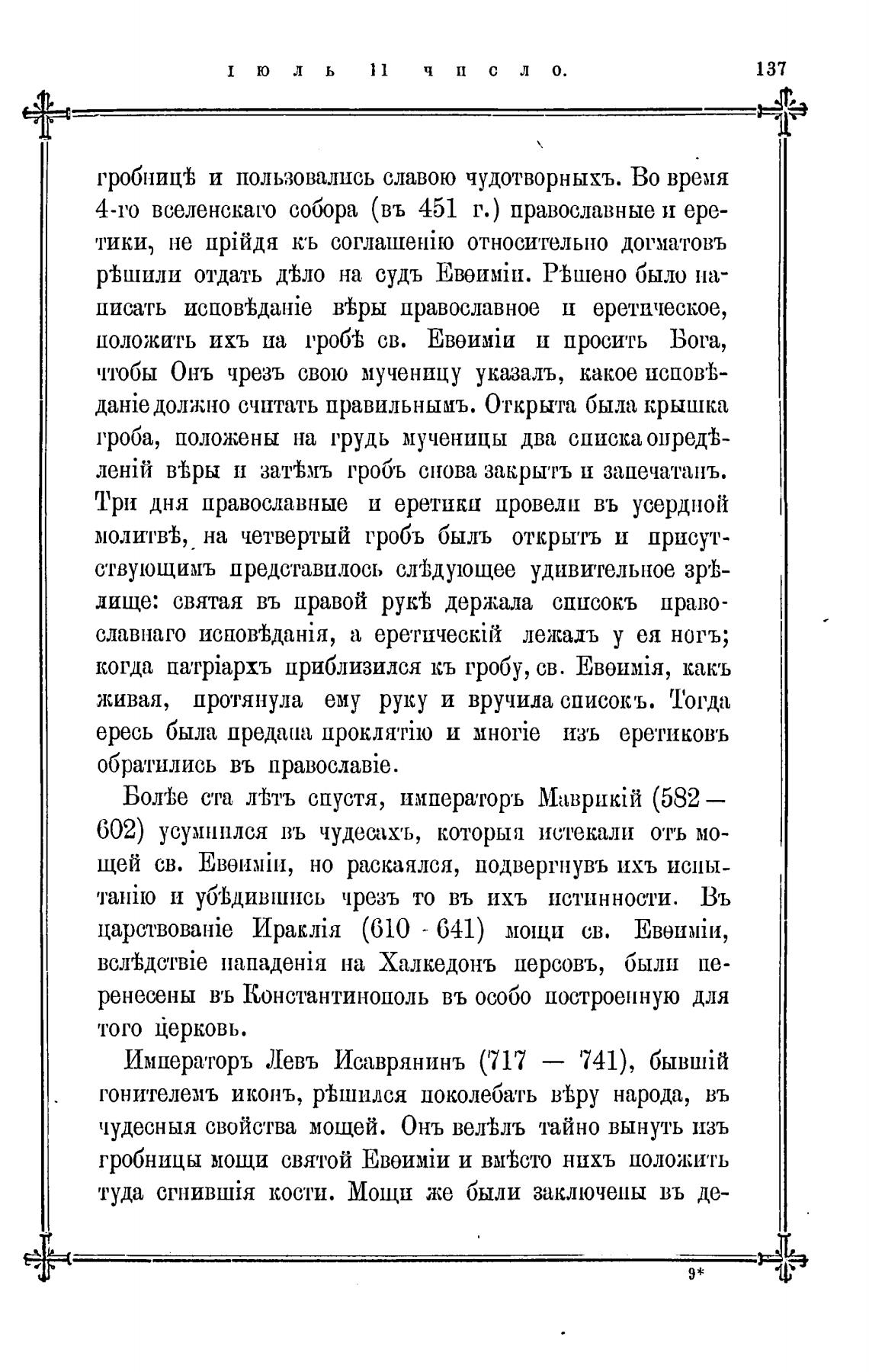 ІЮЛЬ 11 ЧИСЛО. 137

гробницѣ и пользовались славою чудотворныхъ. Во время 4-го вселенскаго собора (въ 451 г.) православные и еретики, не прійдя къ соглашенію относительно догматовъ рѣшили отдать дѣло на судъ Евѳиміи. Рѣшено было написать исповѣданіе вѣры православное и еретическое, положить ихъ на гробѣ св. Евѳиміи и просить Бога, чтобы Онъ чрезъ свою мученицу указалъ, какое исповѣданіе должно считать правильнымъ. Открыта была крышка гроба, положены на грудь мученицы два списка опредѣленій вѣры и затѣмъ гробъ снова закрытъ и запечатанъ. Три дня православные и еретики провели въ усердной молитвѣ, на четвертый гробъ былъ открытъ и присутствующимъ представилось слѣдующее удивительное зрѣлище: святая въ правой рукѣ держала списокъ православнаго исповѣданія, а еретическій лежалъ у ея ногъ; когда патріархъ приблизился къ гробу, св. Евѳимія, какъ живая, протянула ему руку и вручила списокъ. Тогда ересь была предана проклятію и многіе изъ еретиковъ обратились въ православіе.

Болѣе ста лѣтъ спустя, императоръ Маврикій (582—602) усумнился въ чудесахъ, которыя истекали отъ мощей св. Евѳиміи, но раскаялся, подвергнувъ ихъ испытанію и убѣдившись чрезъ то въ ихъ истинности. Въ царствованіе Ираклія (610 - 641) мощи св. Евѳиміи, вслѣдствіе нападенія на Халкедонъ персовъ, были перенесены въ Константинополь въ особо построенную для того церковь.

Императоръ Левъ Исаврянинъ (717 — 741), бывшій гонителемъ иконъ, рѣшился поколебать вѣру народа, въ чудесныя свойства мощей. Онъ велѣлъ тайно вынуть изъ гробницы мощи святой Евѳиміи и вмѣсто нихъ положить туда сгнившія кости. Мощи же были заключены въ де-

9*